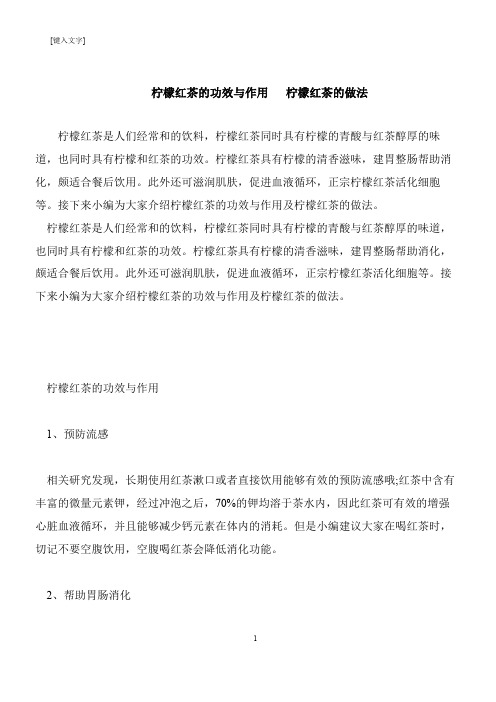 [键入文字]

柠檬红茶的功效与作用　柠檬红茶的做法

柠檬红茶是人们经常和的饮料，柠檬红茶同时具有柠檬的青酸与红茶醇厚的味道，也同时具有柠檬和红茶的功效。柠檬红茶具有柠檬的清香滋味，建胃整肠帮助消化，颇适合餐后饮用。此外还可滋润肌肤，促进血液循环，正宗柠檬红茶活化细胞等。接下来小编为大家介绍柠檬红茶的功效与作用及柠檬红茶的做法。

柠檬红茶是人们经常和的饮料，柠檬红茶同时具有柠檬的青酸与红茶醇厚的味道，也同时具有柠檬和红茶的功效。柠檬红茶具有柠檬的清香滋味，建胃整肠帮助消化，颇适合餐后饮用。此外还可滋润肌肤，促进血液循环，正宗柠檬红茶活化细胞等。接下来小编为大家介绍柠檬红茶的功效与作用及柠檬红茶的做法。

柠檬红茶的功效与作用

1、预防流感

相关研究发现，长期使用红茶漱口或者直接饮用能够有效的预防流感哦;红茶中含有丰富的微量元素钾，经过冲泡之后，70%的钾均溶于茶水内，因此红茶可有效的增强心脏血液循环，并且能够减少钙元素在体内的消耗。但是小编建议大家在喝红茶时，切记不要空腹饮用，空腹喝红茶会降低消化功能。

2、帮助胃肠消化

1